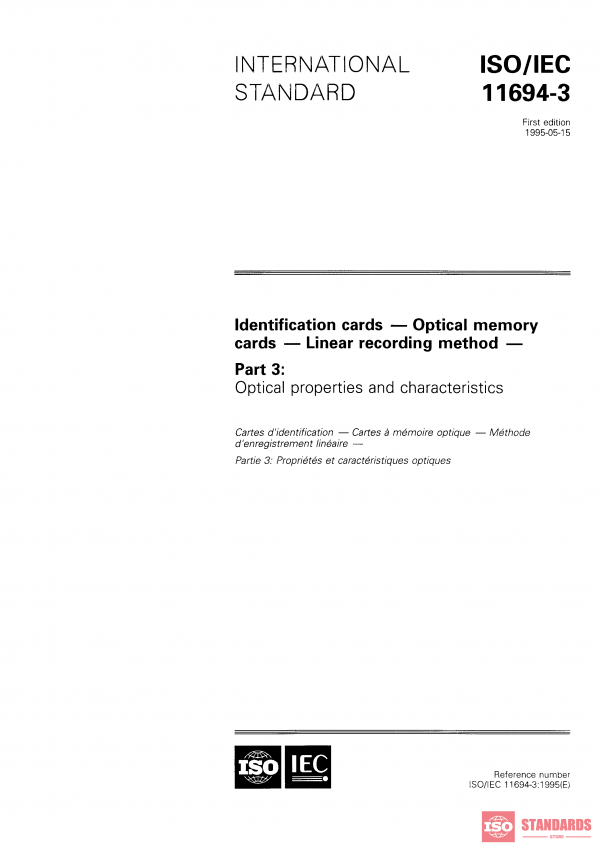 INTERNATIONAL STANDARD

ISO/IEC 11694-3

First edition
1995-05-15

Identification cards — Optical memory cards — Linear recording method —

Part 3:
Optical properties and characteristics

Cartes d'identification — Cartes à mémoire optique — Méthode d'enregistrement linéaire —

Partie 3: Propriétés et caractéristiques optiques

ISO IEC

Reference number
ISO/IEC 11694-3:1995(E)

ISO STANDARDS
STORE